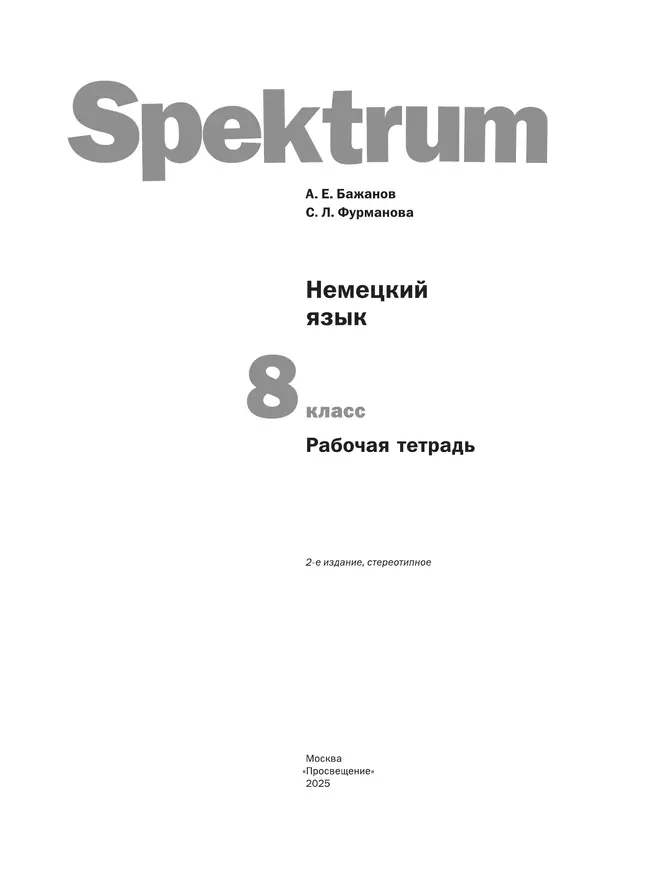 Spektrum

А. Е. Бажанов
С. Л. Фурманова

Немецкий язык

8 класс

Рабочая тетрадь

2-е издание, стереотипное

Москва
«Просвещение»
2025